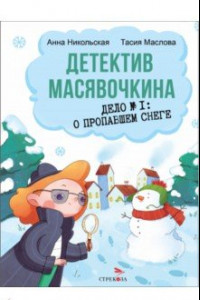 Анна Никольская Тасия Маслова

ДЕТЕКТИВ МАСЯВОЧКИНА

ДЕЛО № 1: О ПРОПАВШЕМ СНЕГЕ

СТРЕКОЗА